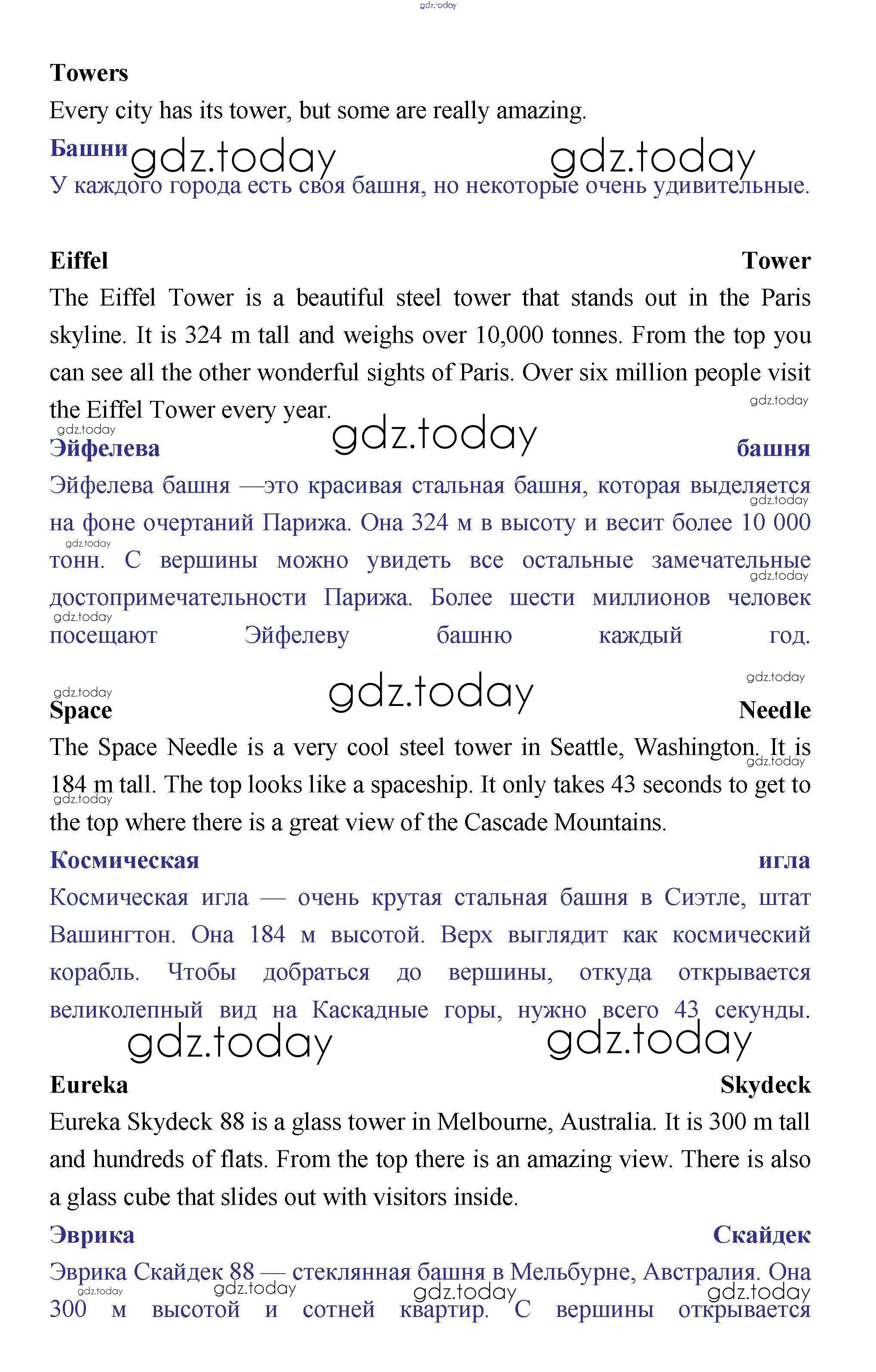 gdz.today

Towers

Every city has its tower, but some are really amazing.

Башни gdz.today gdz.today

У каждого города есть своя башня, но некоторые очень удивительные.

Eiffel Tower

The Eiffel Tower is a beautiful steel tower that stands out in the Paris skyline. It is 324 m tall and weighs over 10,000 tonnes. From the top you can see all the other wonderful sights of Paris. Over six million people visit the Eiffel Tower every year.

gdz.today gdz.today gdz.today

Эйфелева башня

Эйфелева башня —это красивая стальная башня, которая выделяется на фоне очертаний Парижа. Она 324 м в высоту и весит более 10 000 тонн. С вершины можно увидеть все остальные замечательные достопримечательности Парижа. Более шести миллионов человек посещают Эйфелеву башню каждый год.

gdz.today gdz.today gdz.today gdz.today gdz.today gdz.today gdz.today

Space Needle

The Space Needle is a very cool steel tower in Seattle, Washington. It is 184 m tall. The top looks like a spaceship. It only takes 43 seconds to get to the top where there is a great view of the Cascade Mountains.

gdz.today gdz.today

Космическая игла

Космическая игла — очень крутая стальная башня в Сиэтле, штат Вашингтон. Она 184 м высотой. Верх выглядит как космический корабль. Чтобы добраться до вершины, откуда открывается великолепный вид на Каскадные горы, нужно всего 43 секунды.

gdz.today gdz.today

Eureka Skydeck

Eureka Skydeck 88 is a glass tower in Melbourne, Australia. It is 300 m tall and hundreds of flats. From the top there is an amazing view. There is also a glass cube that slides out with visitors inside.

Эврика Скайдек

Эврика Скайдек 88 — стеклянная башня в Мельбурне, Австралия. Она 300 м высотой и сотней квартир. С вершины открывается

gdz.today gdz.today gdz.today gdz.today